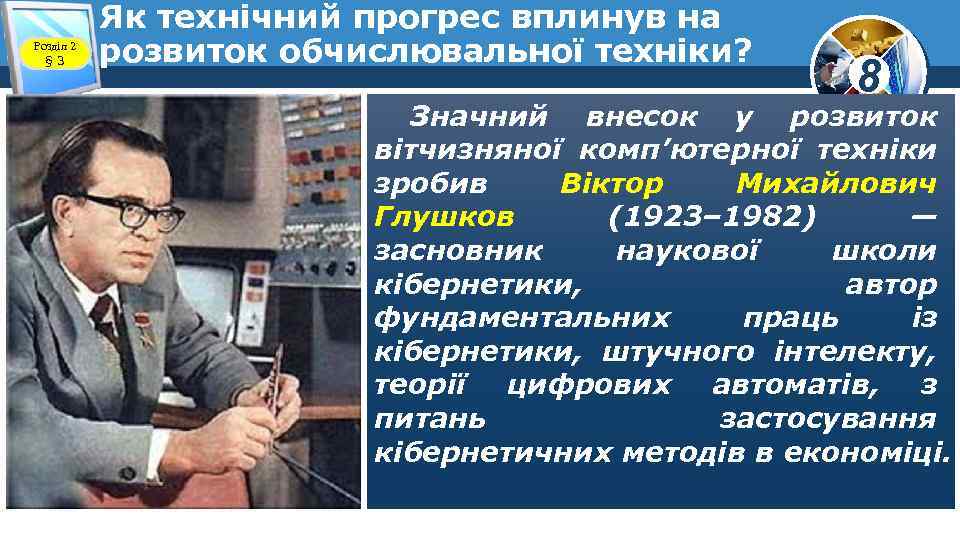 Розділ 2
§ 3

Як технічний прогрес вплинув на розвиток обчислювальної техніки?

8

Значний внесок у розвиток вітчизняної комп'ютерної техніки зробив Віктор Михайлович Глушков (1923–1982) — засновник наукової школи кібернетики, автор фундаментальних праць із кібернетики, штучного інтелекту, теорії цифрових автоматів, з питань застосування кібернетичних методів в економіці.